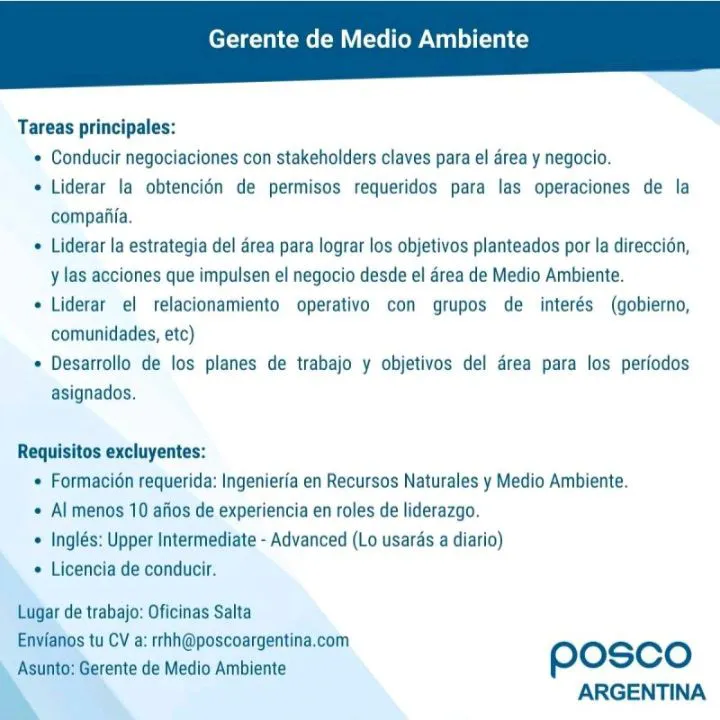 Gerente de Medio Ambiente

Tareas principales:

• Conducir negociaciones con stakeholders claves para el área y negocio.
• Liderar la obtención de permisos requeridos para las operaciones de la compañía.
• Liderar la estrategia del área para lograr los objetivos planteados por la dirección, y las acciones que impulsen el negocio desde el área de Medio Ambiente.
• Liderar el relacionamiento operativo con grupos de interés (gobierno, comunidades, etc)
• Desarrollo de los planes de trabajo y objetivos del área para los períodos asignados.

Requisitos excluyentes:

• Formación requerida: Ingeniería en Recursos Naturales y Medio Ambiente.
• Al menos 10 años de experiencia en roles de liderazgo.
• Inglés: Upper Intermediate - Advanced (Lo usarás a diario)
• Licencia de conducir.

Lugar de trabajo: Oficinas Salta
Envíanos tu CV a: rrhh@poscoargentina.com
Asunto: Gerente de Medio Ambiente

posco
ARGENTINA